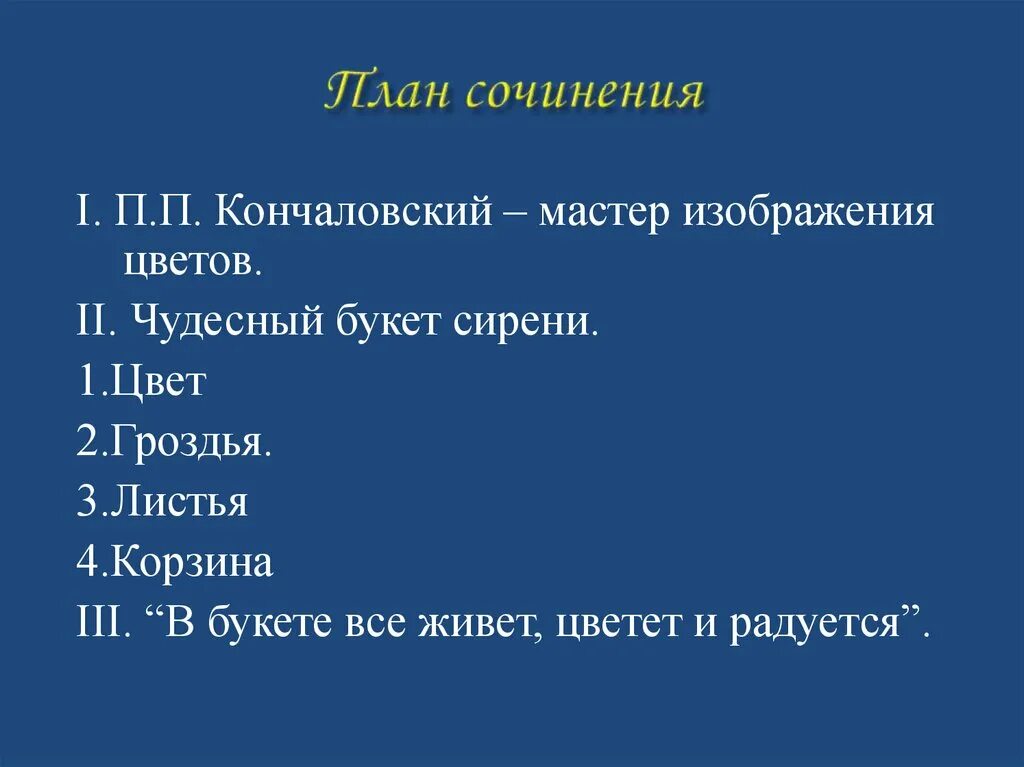 План сочинения

I. П.П. Кончаловский – мастер изображения цветов.

II. Чудесный букет сирени.

1.Цвет

2.Гроздья.

3.Листья

4.Корзина

III. “В букете все живет, цветет и радуется”.